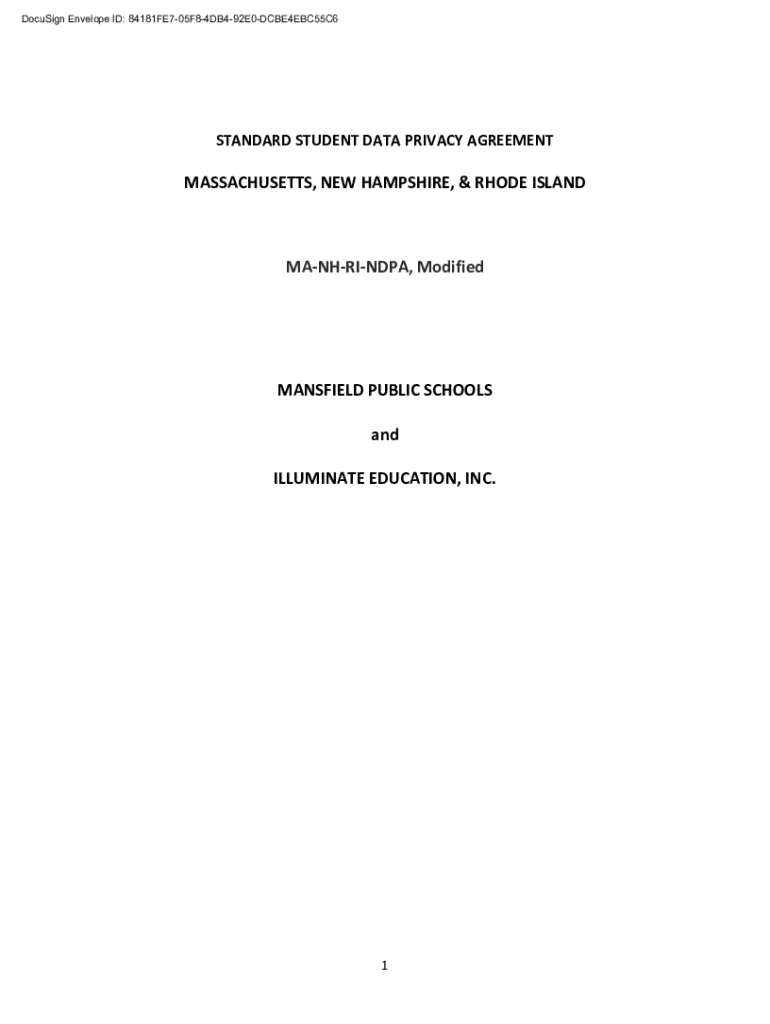 DocuSign Envelope ID: 84181FE7-05F8-4DB4-92E0-DCBE4EBC55C6

STANDARD STUDENT DATA PRIVACY AGREEMENT

MASSACHUSETTS, NEW HAMPSHIRE, & RHODE ISLAND

MA-NH-RI-NDPA, Modified

MANSFIELD PUBLIC SCHOOLS

and

ILLUMINATE EDUCATION, INC.

1